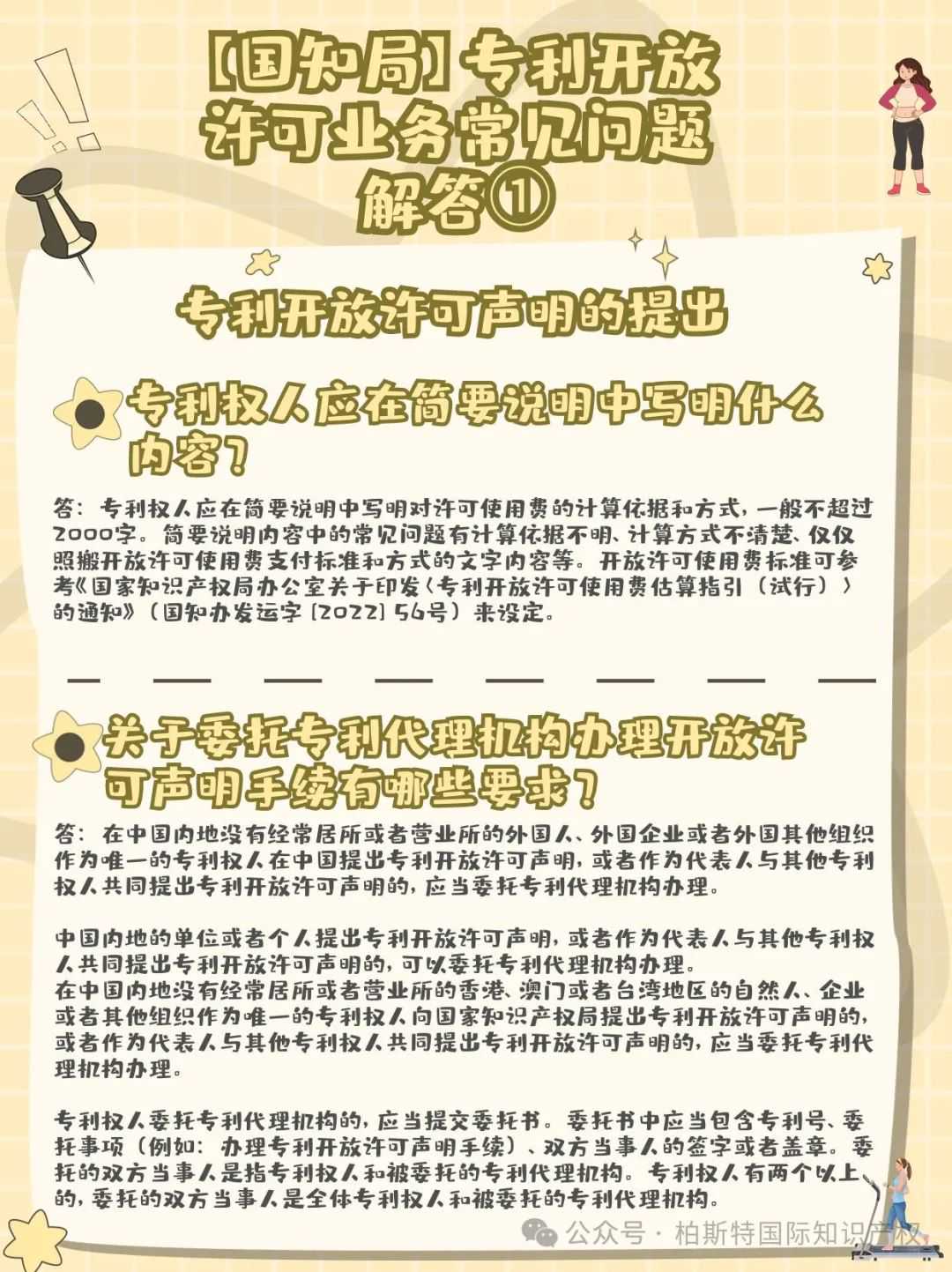 【国知局】专利开放许可业务常见问题解答①

专利开放许可声明的提出

专利权人应在简要说明中写明什么内容？

答：专利权人应在简要说明中写明对许可使用费的计算依据和方式，一般不超过2000字。简要说明内容中的常见问题有计算依据不明、计算方式不清楚、仅仅照搬开放许可使用费支付标准和方式的文字内容等。开放许可使用费标准可参考《国家知识产权局办公室关于印发〈专利开放许可使用费估算指引（试行）〉的通知》（国知办发运字〔2022〕56号）来设定。

关于委托专利代理机构办理开放许可声明手续有哪些要求？

答：在中国内地没有经常居所或者营业所的外国人、外国企业或者外国其他组织作为唯一的专利权人在中国提出专利开放许可声明，或者作为代表人与其他专利权人共同提出专利开放许可声明的，应当委托专利代理机构办理。

中国内地的单位或者个人提出专利开放许可声明，或者作为代表人与其他专利权人共同提出专利开放许可声明的，可以委托专利代理机构办理。
在中国内地没有经常居所或者营业所的香港、澳门或者台湾地区的自然人、企业或者其他组织作为唯一的专利权人向国家知识产权局提出专利开放许可声明的，或者作为代表人与其他专利权人共同提出专利开放许可声明的，应当委托专利代理机构办理。

专利权人委托专利代理机构的，应当提交委托书。委托书中应当包含专利号、委托事项（例如：办理专利开放许可声明手续）、双方当事人的签字或者盖章。委托的双方当事人是指专利权人和被委托的专利代理机构。专利权人有两个以上的，委托的双方当事人是全体专利权人和被委托的专利代理机构。

公众号 · 柏斯特国际知识产权